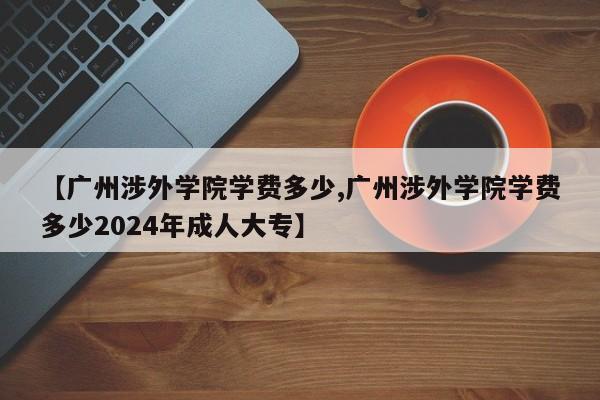 【广州涉外学院学费多少,广州涉外学院学费多少2024年成人大专】